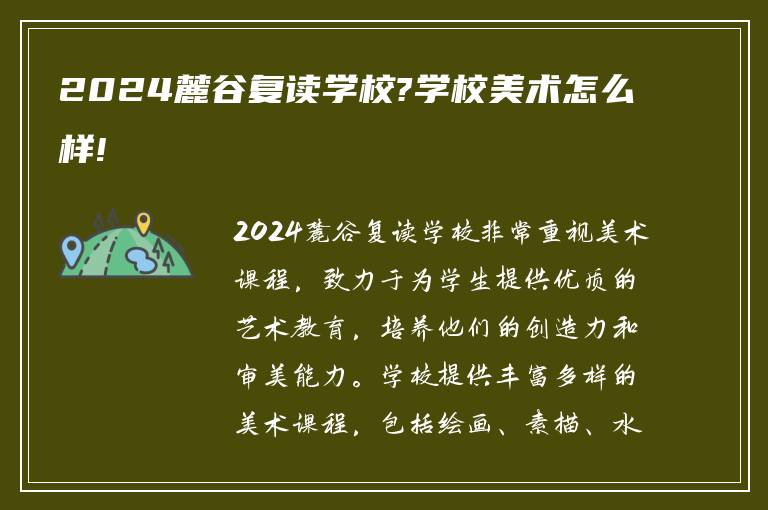 2024麓谷复读学校?学校美术怎么样!

2024麓谷复读学校非常重视美术课程，致力于为学生提供优质的艺术教育，培养他们的创造力和审美能力。学校提供丰富多样的美术课程，包括绘画、素描、水